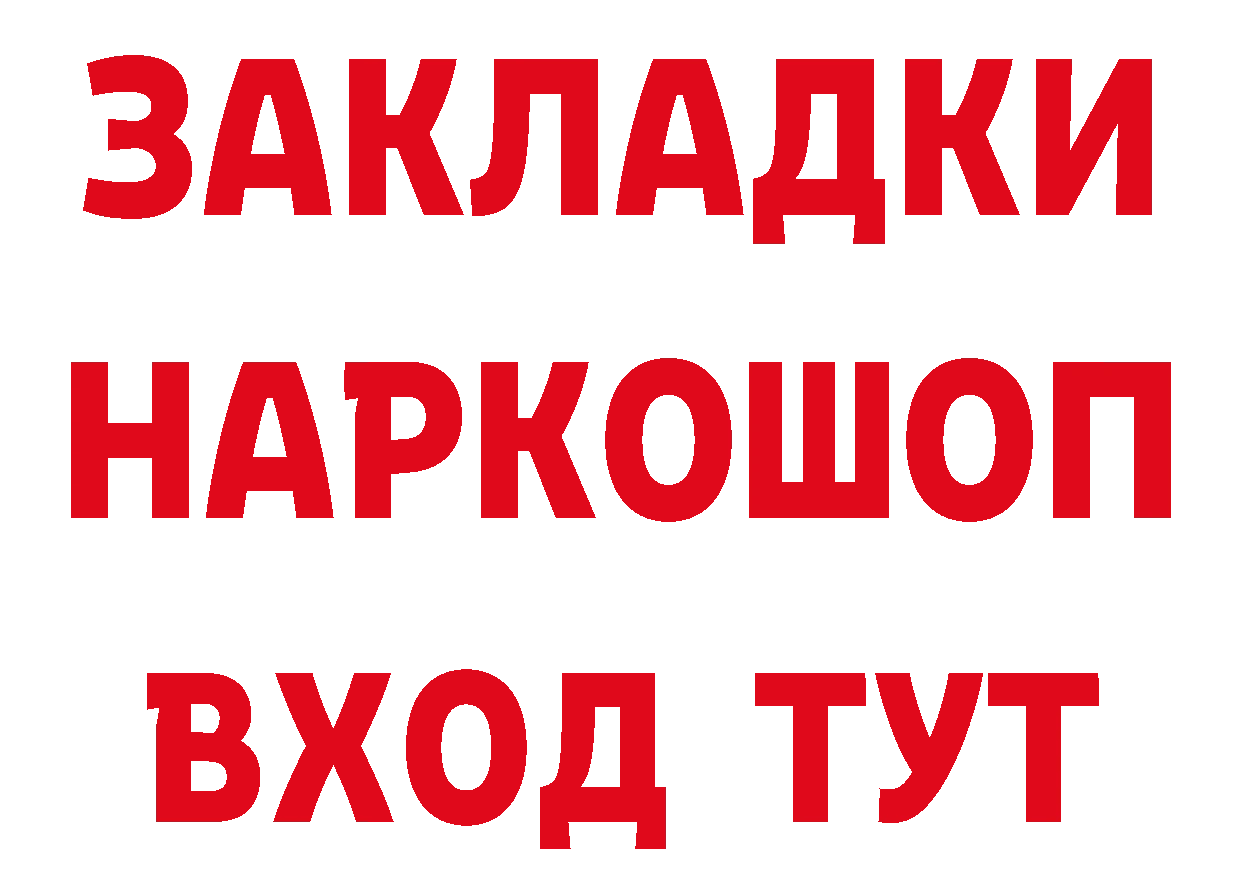 ЗАКЛАДКИ
НАРКОШОП
ВХОД ТУТ